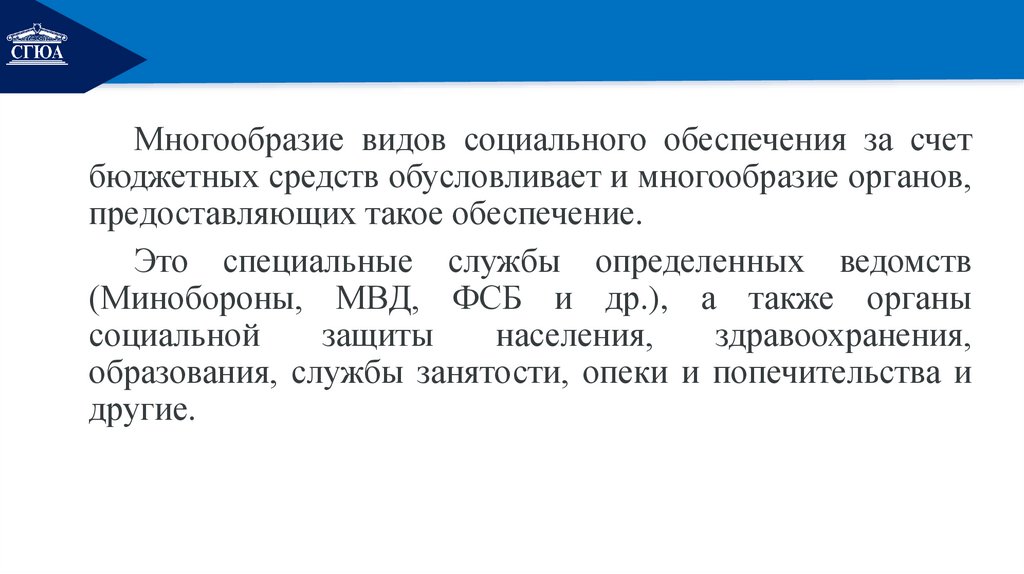 СГЮА

Многообразие видов социального обеспечения за счет бюджетных средств обусловливает и многообразие органов, предоставляющих такое обеспечение.

Это специальные службы определенных ведомств (Минобороны, МВД, ФСБ и др.), а также органы социальной защиты населения, здравоохранения, образования, службы занятости, опеки и попечительства и другие.